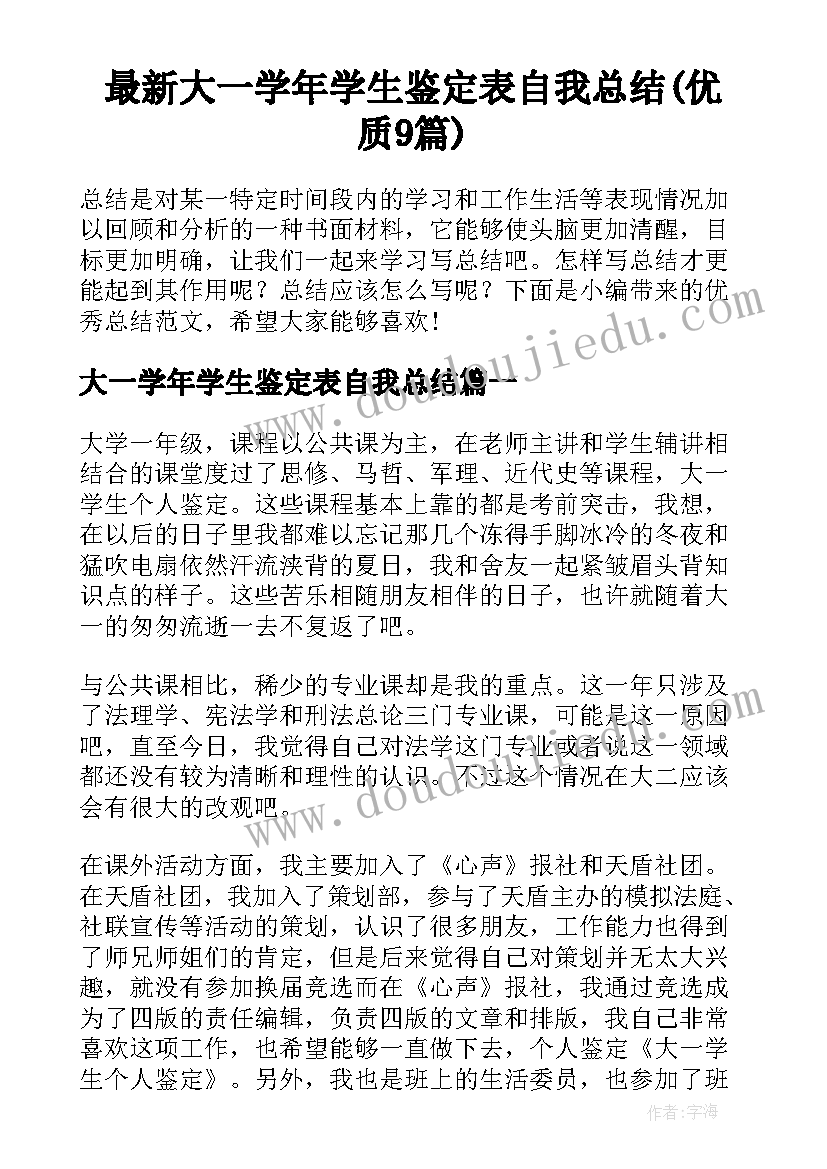 最新大一学年学生鉴定表自我总结(优质9篇)

总结是对某一特定时间段内的学习和工作生活等表现情况加以回顾和分析的一种书面材料，它能够使头脑更加清醒，目标更加明确，让我们一起来学习写总结吧。怎样写总结才更能起到其作用呢？总结应该怎么写呢？下面是小编带来的优秀总结范文，希望大家能够喜欢！

大一学年学生鉴定表自我总结篇一

大学一年级，课程以公共课为主，在老师主讲和学生辅讲相结合的课堂度过了思修、马哲、军理、近代史等课程，大一学生个人鉴定。这些课程基本上靠的都是考前突击，我想，在以后的日子里我都难以忘记那几个冻得手脚冰冷的冬夜和猛吹电扇依然汗流浃背的夏日，我和舍友一起紧皱眉头背知识点的样子。这些苦乐相随朋友相伴的日子，也许就随着大一的匆匆流逝一去不复返了吧。

与公共课相比，稀少的专业课却是我的重点。这一年只涉及了法理学、宪法学和刑法总论三门专业课，可能是这一原因吧，直至今日，我觉得自己对法学这门专业或者说这一领域都还没有较为清晰和理性的认识。不过这个情况在大二应该会有很大的改观吧。

在课外活动方面，我主要加入了《心声》报社和天盾社团。在天盾社团，我加入了策划部，参与了天盾主办的模拟法庭、社联宣传等活动的策划，认识了很多朋友，工作能力也得到了师兄师姐们的肯定，但是后来觉得自己对策划并无太大兴趣，就没有参加换届竞选而在《心声》报社，我通过竞选成为了四版的责任编辑，负责四版的文章和排版，我自己非常喜欢这项工作，也希望能够一直做下去，个人鉴定《大一学生个人鉴定》。另外，我也是班上的生活委员，也参加了班

www.doudoujiedu.com

作者：宇海